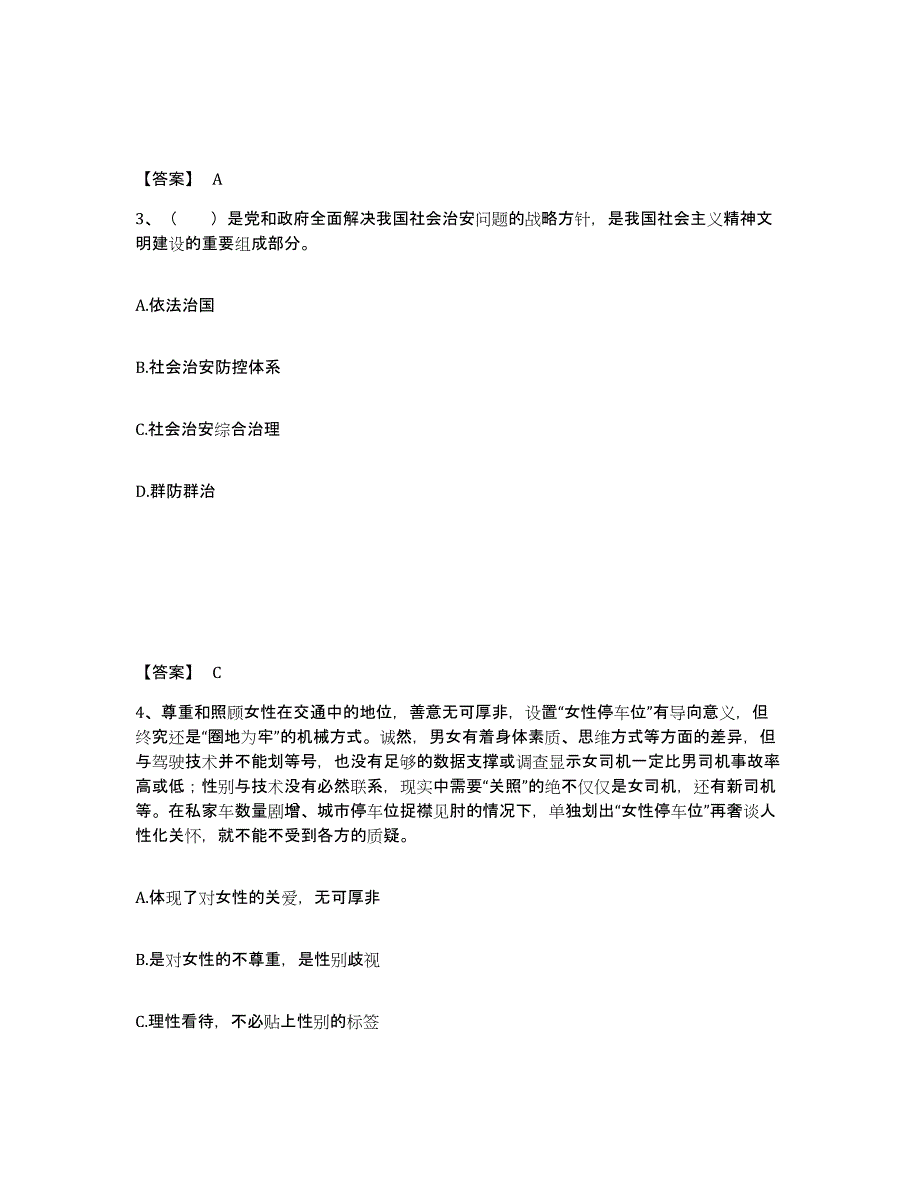 【答案】 A

3、（ ）是党和政府全面解决我国社会治安问题的战略方针，是我国社会主义精神文明建设的重要组成部分。

A.依法治国

B.社会治安防控体系

C.社会治安综合治理

D.群防群治

【答案】 C

4、尊重和照顾女性在交通中的地位，善意无可厚非，设置“女性停车位”有导向意义，但终究还是“圈地为牢”的机械方式。诚然，男女有着身体素质、思维方式等方面的差异，但与驾驶技术并不能划等号，也没有足够的数据支撑或调查显示女司机一定比男司机事故率高或低；性别与技术没有必然联系，现实中需要“关照”的绝不仅仅是女司机，还有新司机等。在私家车数量剧增、城市停车位捉襟见肘的情况下，单独划出“女性停车位”再奢谈人性化关怀，就不能不受到各方的质疑。

A.体现了对女性的关爱，无可厚非

B.是对女性的不尊重，是性别歧视

C.理性看待，不必贴上性别的标签